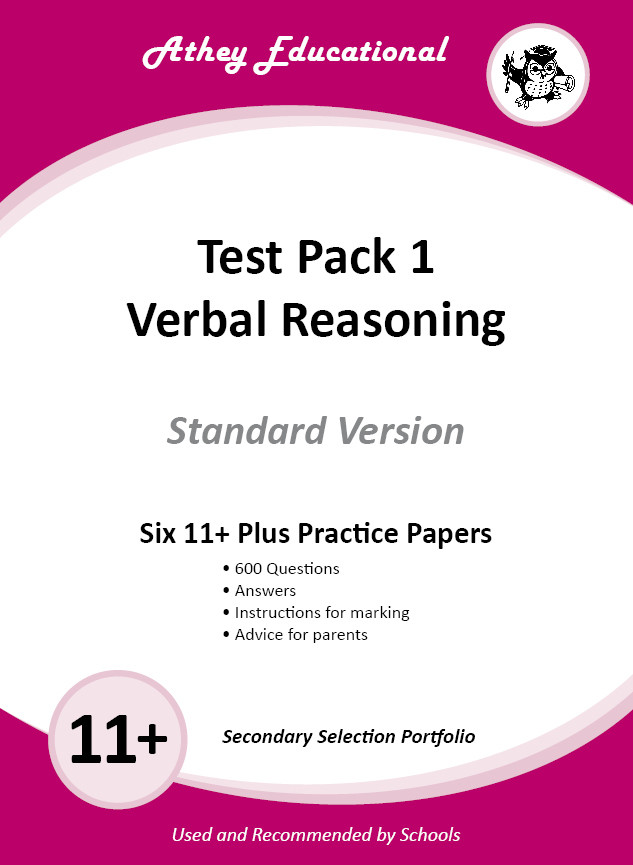 Athey Educational

Test Pack 1
Verbal Reasoning

Standard Version

Six 11+ Plus Practice Papers

• 600 Questions
• Answers
• Instructions for marking
• Advice for parents

11+

Secondary Selection Portfolio

Used and Recommended by Schools